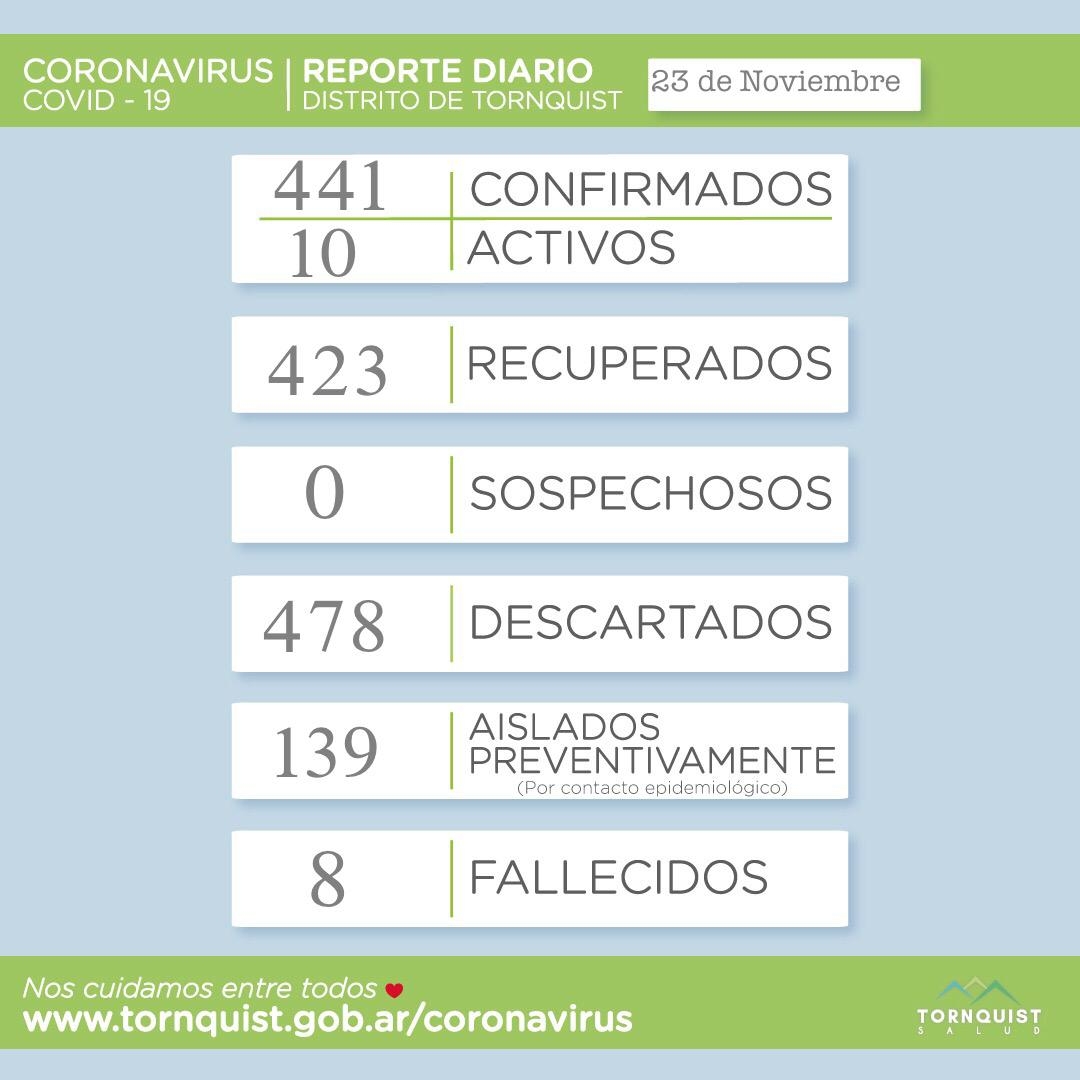 CORONAVIRUS
COVID - 19

REPORTE DIARIO
DISTRITO DE TORNQUIST

23 de Noviembre

441 CONFIRMADOS
10 ACTIVOS

423 RECUPERADOS

0 SOSPECHOSOS

478 DESCARTADOS

139 AISLADOS PREVENTIVAMENTE
(Por contacto epidemiológico)

8 FALLECIDOS

Nos cuidamos entre todos
www.tornquist.gob.ar/coronavirus

TORNQUIST
SALUD